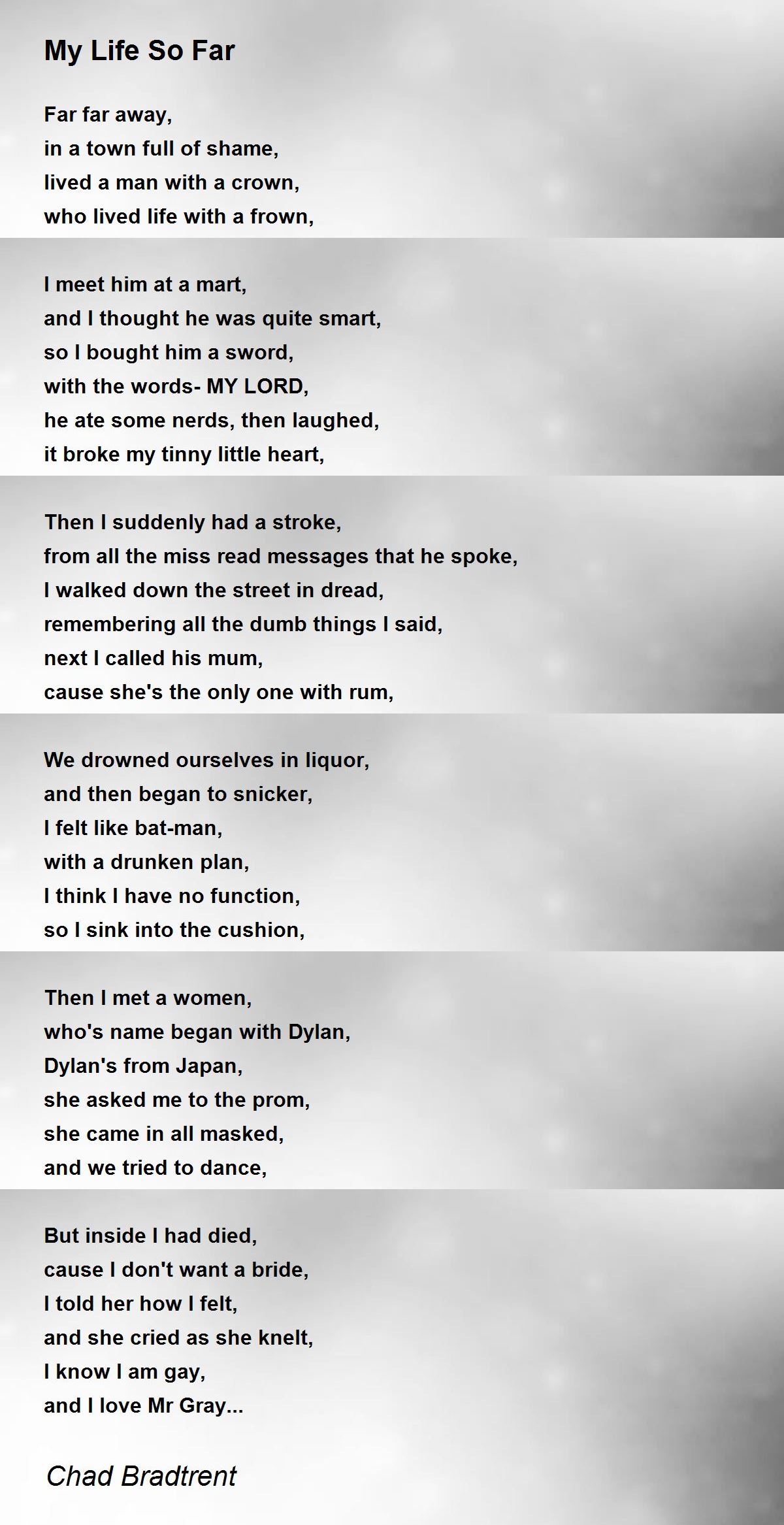 My Life So Far

Far far away,
in a town full of shame,
lived a man with a crown,
who lived life with a frown,

I meet him at a mart,
and I thought he was quite smart,
so I bought him a sword,
with the words- MY LORD,
he ate some nerds, then laughed,
it broke my tinny little heart,

Then I suddenly had a stroke,
from all the miss read messages that he spoke,
I walked down the street in dread,
remembering all the dumb things I said,
next I called his mum,
cause she's the only one with rum,

We drowned ourselves in liquor,
and then began to snicker,
I felt like bat-man,
with a drunken plan,
I think I have no function,
so I sink into the cushion,

Then I met a women,
who's name began with Dylan,
Dylan's from Japan,
she asked me to the prom,
she came in all masked,
and we tried to dance,

But inside I had died,
cause I don't want a bride,
I told her how I felt,
and she cried as she knelt,
I know I am gay,
and I love Mr Gray...

Chad Bradtrent